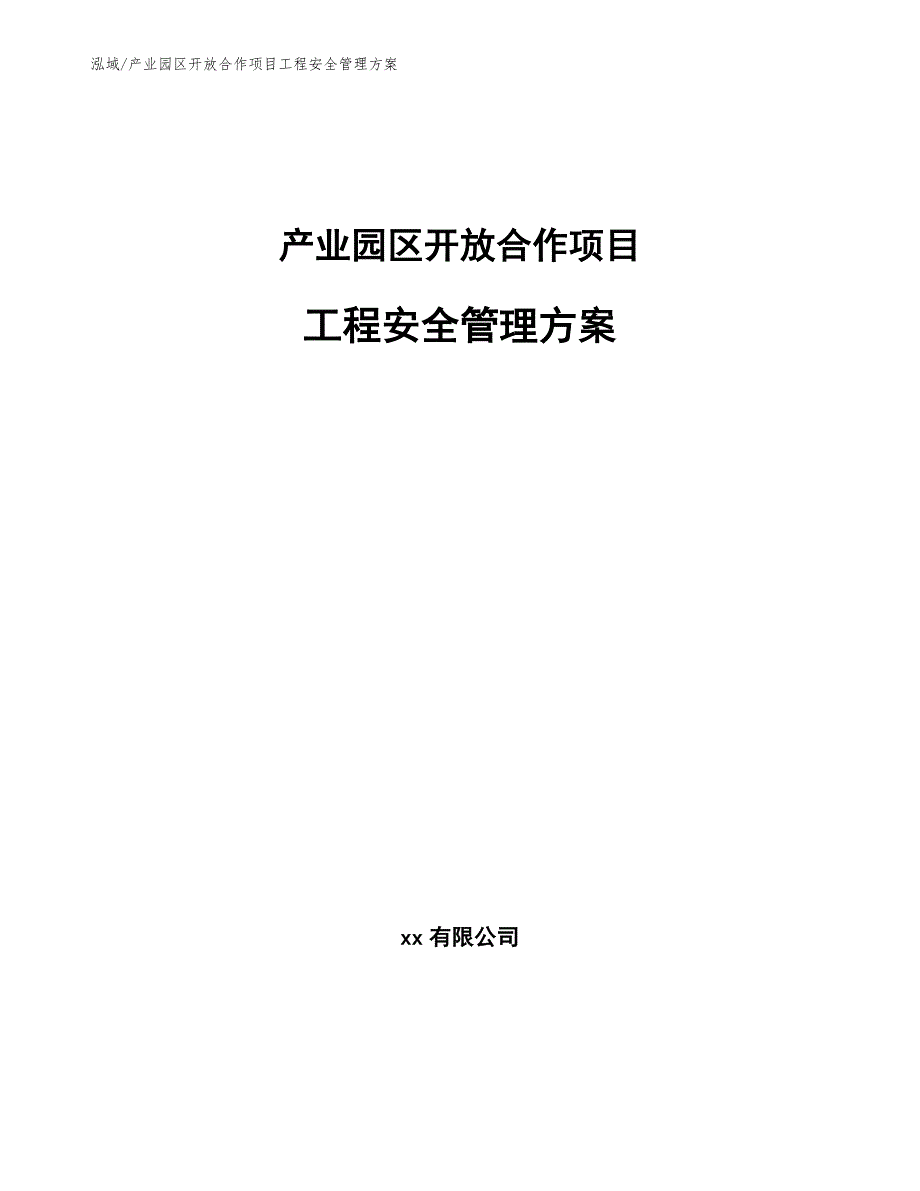 泓域/产业园区开放合作项目工程安全管理方案

产业园区开放合作项目

工程安全管理方案

xx 有限公司